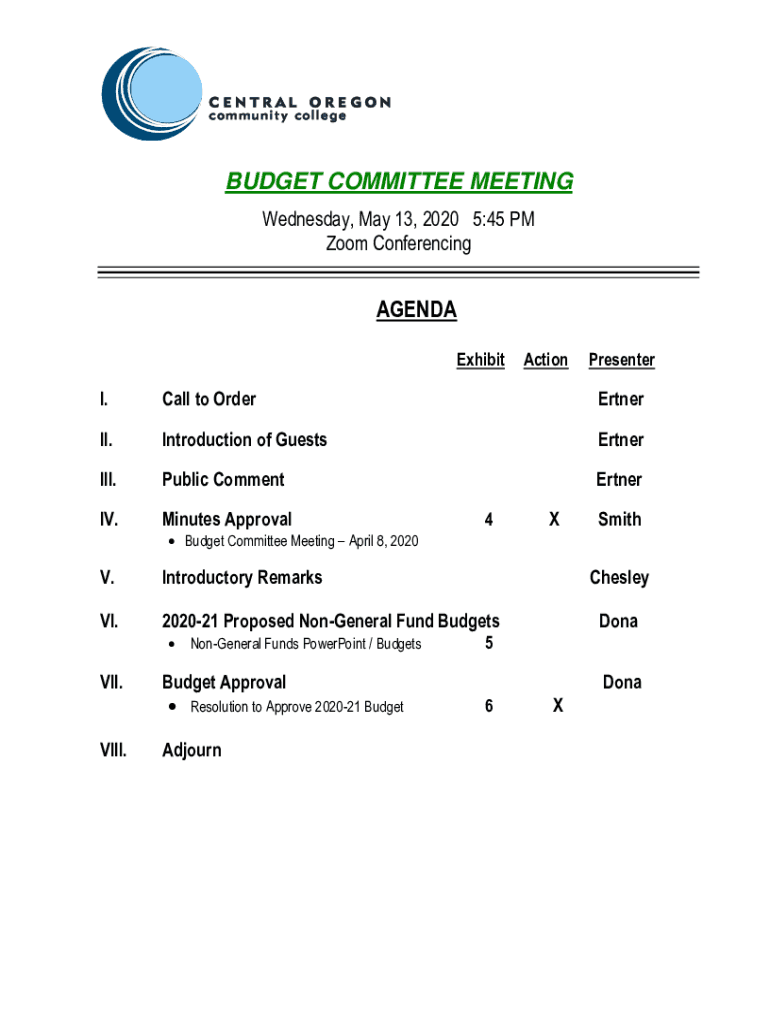 CENTRAL OREGON
community college

BUDGET COMMITTEE MEETING
Wednesday, May 13, 2020 5:45 PM
Zoom Conferencing

AGENDA

| | | Exhibit | Action | Presenter |
|---|---|---|---|---|
| I. | Call to Order | | | Ertner |
| II. | Introduction of Guests | | | Ertner |
| III. | Public Comment | | | Ertner |
| IV. | Minutes Approval | 4 | X | Smith |
| | • Budget Committee Meeting – April 8, 2020 | | | |
| V. | Introductory Remarks | | | Chesley |
| VI. | 2020-21 Proposed Non-General Fund Budgets | | | Dona |
| | • Non-General Funds PowerPoint / Budgets | 5 | | |
| VII. | Budget Approval | | | Dona |
| | • Resolution to Approve 2020-21 Budget | 6 | X | |
| VIII. | Adjourn | | | |